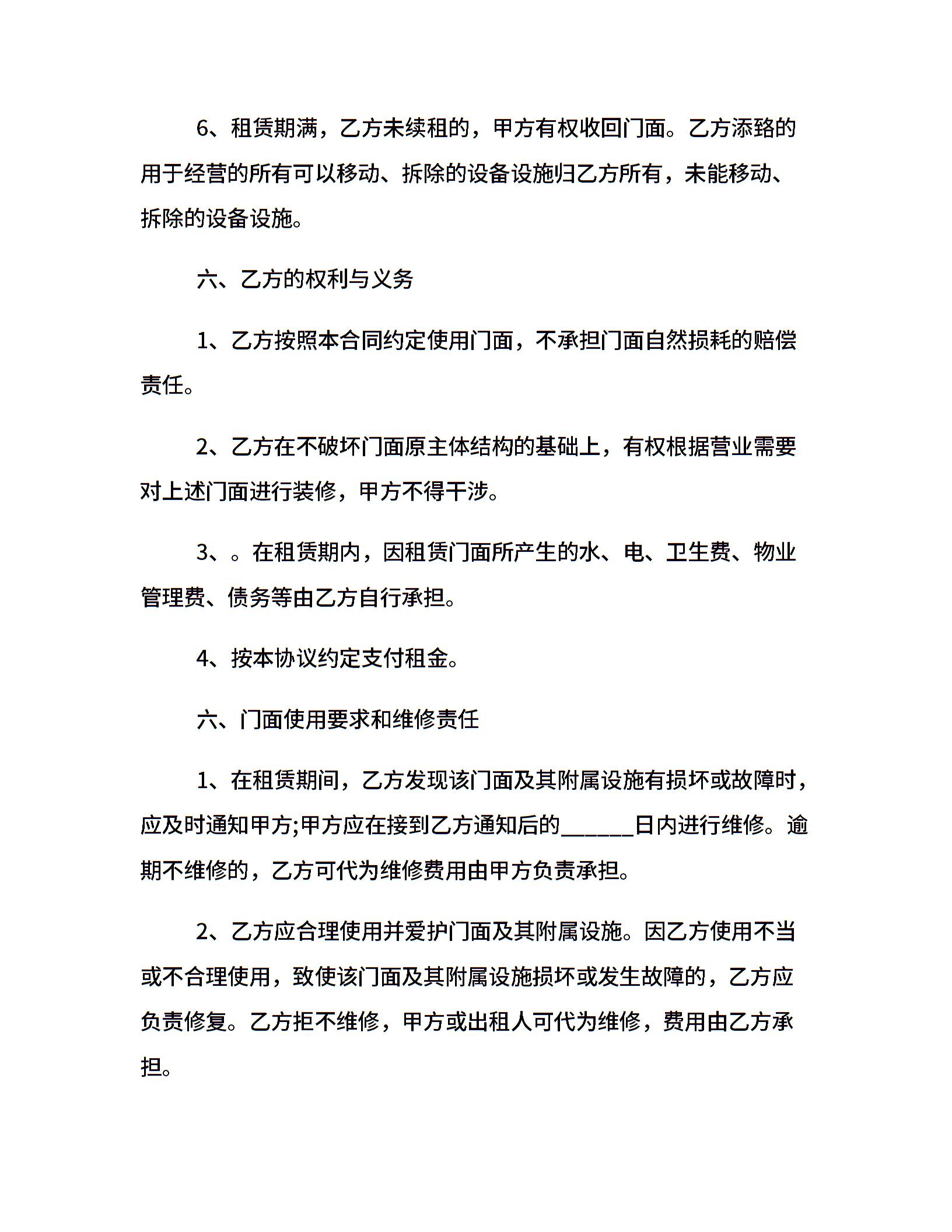 6、租赁期满，乙方未续租的，甲方有权收回门面。乙方添臵的用于经营的所有可以移动、拆除的设备设施归乙方所有，未能移动、拆除的设备设施。

六、乙方的权利与义务

1、乙方按照本合同约定使用门面，不承担门面自然损耗的赔偿责任。

2、乙方在不破坏门面原主体结构的基础上，有权根据营业需要对上述门面进行装修，甲方不得干涉。

3、。在租赁期内，因租赁门面所产生的水、电、卫生费、物业管理费、债务等由乙方自行承担。

4、按本协议约定支付租金。

六、门面使用要求和维修责任

1、在租赁期间，乙方发现该门面及其附属设施有损坏或故障时，应及时通知甲方;甲方应在接到乙方通知后的______日内进行维修。逾期不维修的，乙方可代为维修费用由甲方负责承担。

2、乙方应合理使用并爱护门面及其附属设施。因乙方使用不当或不合理使用，致使该门面及其附属设施损坏或发生故障的，乙方应负责修复。乙方拒不维修，甲方或出租人可代为维修，费用由乙方承担。